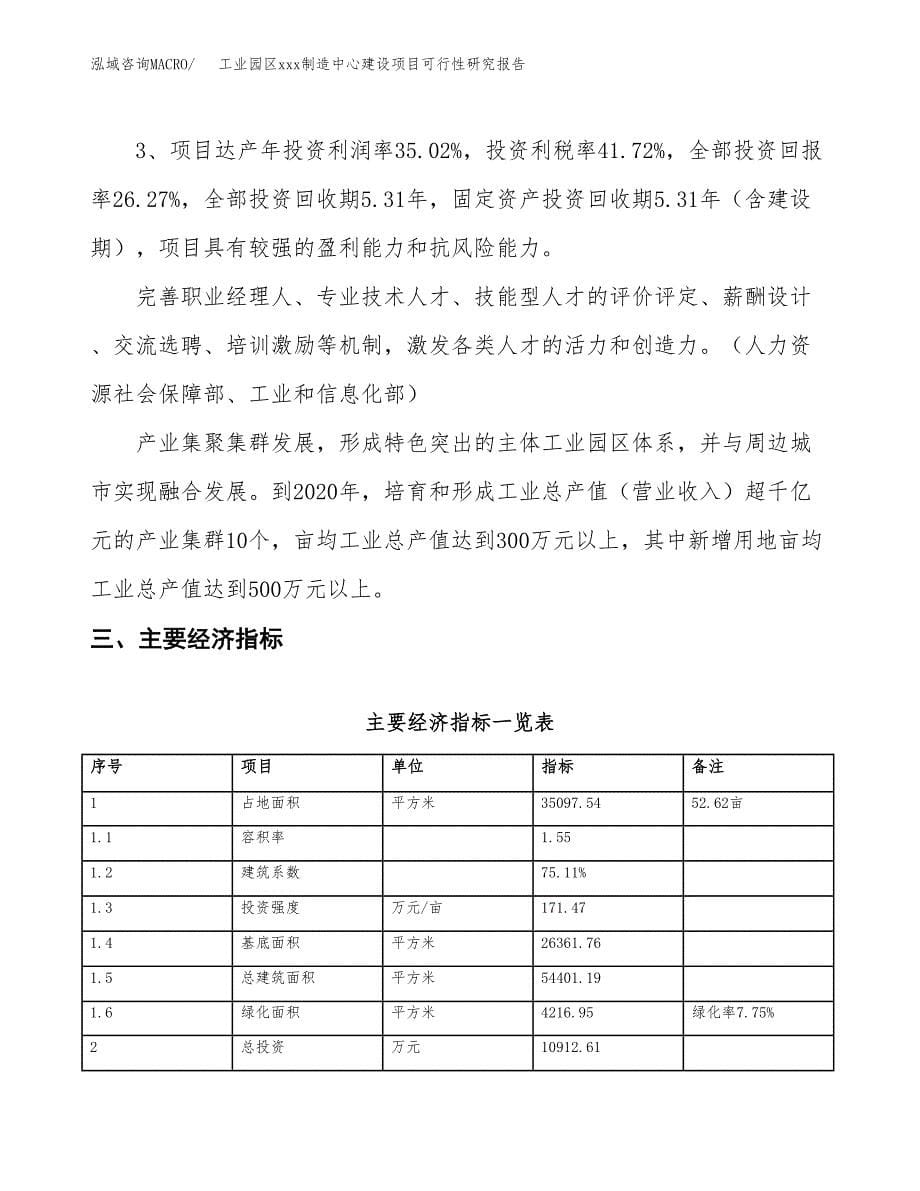 泓域咨询MACRO/　工业园区xxx制造中心建设项目可行性研究报告

3、项目达产年投资利润率35.02%，投资利税率41.72%，全部投资回报率26.27%，全部投资回收期5.31年，固定资产投资回收期5.31年（含建设期），项目具有较强的盈利能力和抗风险能力。

完善职业经理人、专业技术人才、技能型人才的评价评定、薪酬设计、交流选聘、培训激励等机制，激发各类人才的活力和创造力。（人力资源社会保障部、工业和信息化部）

产业集聚集群发展，形成特色突出的主体工业园区体系，并与周边城市实现融合发展。到2020年，培育和形成工业总产值（营业收入）超千亿元的产业集群10个，亩均工业总产值达到300万元以上，其中新增用地亩均工业总产值达到500万元以上。

三、主要经济指标

主要经济指标一览表

| 序号 | 项目 | 单位 | 指标 | 备注 |
|---|---|---|---|---|
| 1 | 占地面积 | 平方米 | 35097.54 | 52.62亩 |
| 1.1 | 容积率 |  | 1.55 |  |
| 1.2 | 建筑系数 |  | 75.11% |  |
| 1.3 | 投资强度 | 万元/亩 | 171.47 |  |
| 1.4 | 基底面积 | 平方米 | 26361.76 |  |
| 1.5 | 总建筑面积 | 平方米 | 54401.19 |  |
| 1.6 | 绿化面积 | 平方米 | 4216.95 | 绿化率7.75% |
| 2 | 总投资 | 万元 | 10912.61 |  |